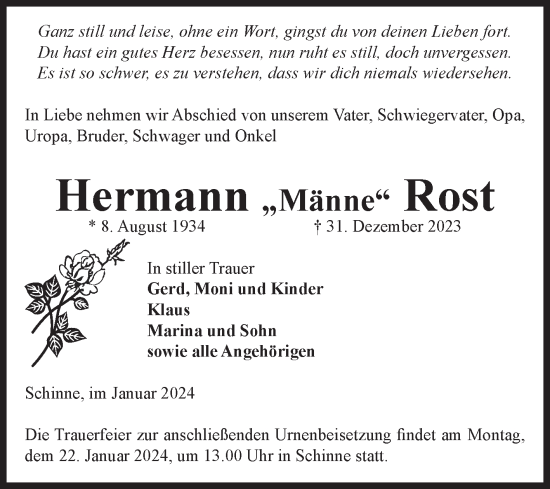 Ganz still und leise, ohne ein Wort, gingst du von deinen Lieben fort.
Du hast ein gutes Herz besessen, nun ruht es still, doch unvergessen.
Es ist so schwer, es zu verstehen, dass wir dich niemals wiedersehen.

In Liebe nehmen wir Abschied von unserem Vater, Schwiegervater, Opa, Uropa, Bruder, Schwager und Onkel

Hermann „Männe“ Rost
* 8. August 1934 † 31. Dezember 2023

In stiller Trauer
Gerd, Moni und Kinder
Klaus
Marina und Sohn
sowie alle Angehörigen

Schinne, im Januar 2024

Die Trauerfeier zur anschließenden Urnenbeisetzung findet am Montag, dem 22. Januar 2024, um 13.00 Uhr in Schinne statt.